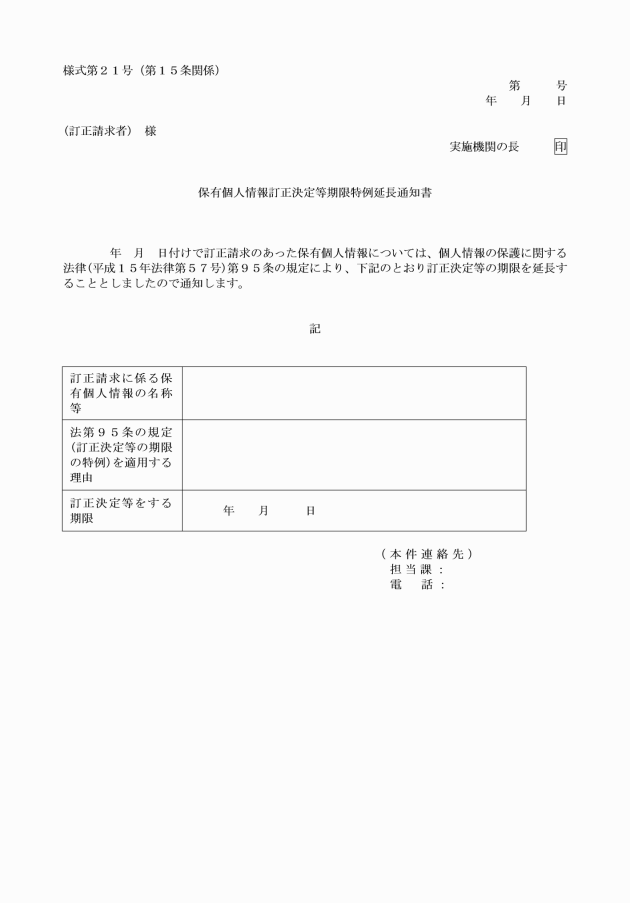 様式第２１号（第１５条関係）

第　　号
年　月　日

（訂正請求者）　様

実施機関の長　　印

保有個人情報訂正決定等期限特例延長通知書

年　月　日付けで訂正請求のあった保有個人情報については、個人情報の保護に関する法律(平成１５年法律第５７号)第９５条の規定により、下記のとおり訂正決定等の期限を延長することとしましたので通知します。

記

| 訂正請求に係る保有個人情報の名称等 | |
|---|---|
| 法第９５条の規定(訂正決定等の期限の特例)を適用する理由 | |
| 訂正決定等をする期限 | 年　月　日 |

（本件連絡先）
担当課：
電　話：